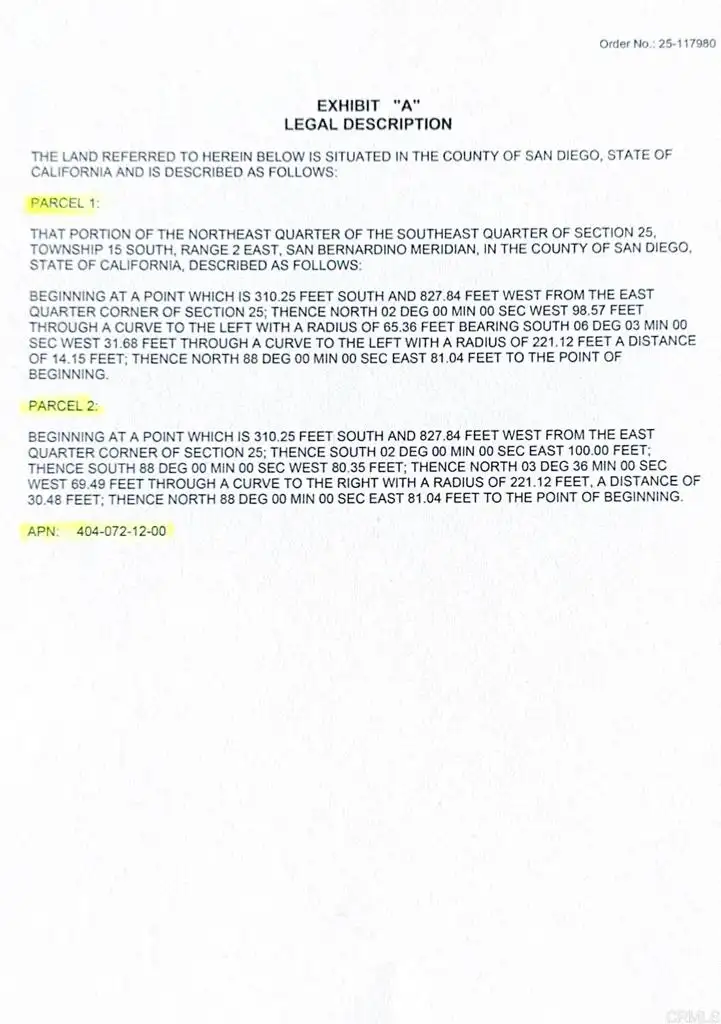 Order No.: 25-117980

EXHIBIT "A"
LEGAL DESCRIPTION

THE LAND REFERRED TO HEREIN BELOW IS SITUATED IN THE COUNTY OF SAN DIEGO, STATE OF CALIFORNIA AND IS DESCRIBED AS FOLLOWS:

PARCEL 1:

THAT PORTION OF THE NORTHEAST QUARTER OF THE SOUTHEAST QUARTER OF SECTION 25, TOWNSHIP 15 SOUTH, RANGE 2 EAST, SAN BERNARDINO MERIDIAN, IN THE COUNTY OF SAN DIEGO, STATE OF CALIFORNIA, DESCRIBED AS FOLLOWS:

BEGINNING AT A POINT WHICH IS 310.25 FEET SOUTH AND 827.84 FEET WEST FROM THE EAST QUARTER CORNER OF SECTION 25; THENCE NORTH 02 DEG 00 MIN 00 SEC WEST 98.57 FEET THROUGH A CURVE TO THE LEFT WITH A RADIUS OF 65.36 FEET BEARING SOUTH 06 DEG 03 MIN 00 SEC WEST 31.68 FEET THROUGH A CURVE TO THE LEFT WITH A RADIUS OF 221.12 FEET A DISTANCE OF 14.15 FEET; THENCE NORTH 88 DEG 00 MIN 00 SEC EAST 81.04 FEET TO THE POINT OF BEGINNING.

PARCEL 2:

BEGINNING AT A POINT WHICH IS 310.25 FEET SOUTH AND 827.84 FEET WEST FROM THE EAST QUARTER CORNER OF SECTION 25; THENCE SOUTH 02 DEG 00 MIN 00 SEC EAST 100.00 FEET; THENCE SOUTH 88 DEG 00 MIN 00 SEC WEST 80.35 FEET; THENCE NORTH 03 DEG 36 MIN 00 SEC WEST 69.49 FEET THROUGH A CURVE TO THE RIGHT WITH A RADIUS OF 221.12 FEET, A DISTANCE OF 30.48 FEET; THENCE NORTH 88 DEG 00 MIN 00 SEC EAST 81.04 FEET TO THE POINT OF BEGINNING.

APN: 404-072-12-00

CRMLS